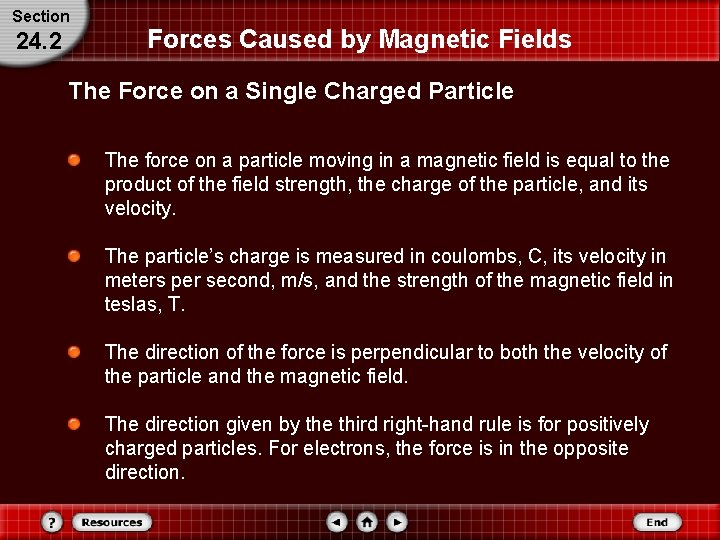 Section
24.2

Forces Caused by Magnetic Fields

The Force on a Single Charged Particle

The force on a particle moving in a magnetic field is equal to the product of the field strength, the charge of the particle, and its velocity.

The particle's charge is measured in coulombs, C, its velocity in meters per second, m/s, and the strength of the magnetic field in teslas, T.

The direction of the force is perpendicular to both the velocity of the particle and the magnetic field.

The direction given by the third right-hand rule is for positively charged particles. For electrons, the force is in the opposite direction.

?
Resources
End